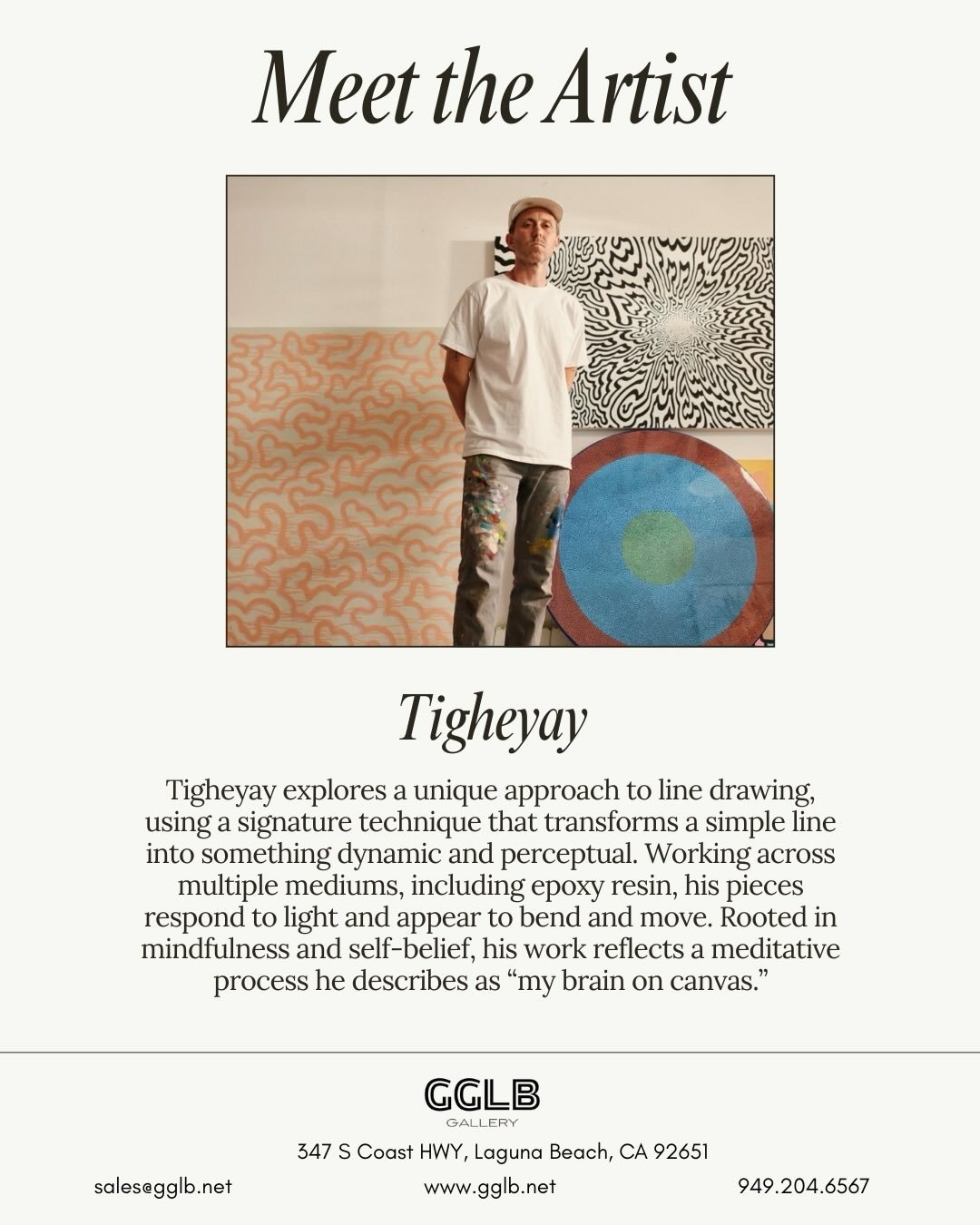 Meet the Artist

Tigheyay

Tigheyay explores a unique approach to line drawing, using a signature technique that transforms a simple line into something dynamic and perceptual. Working across multiple mediums, including epoxy resin, his pieces respond to light and appear to bend and move. Rooted in mindfulness and self-belief, his work reflects a meditative process he describes as “my brain on canvas.”

GGLB
GALLERY

347 S Coast HWY, Laguna Beach, CA 92651

sales@gglb.net www.gglb.net 949.204.6567